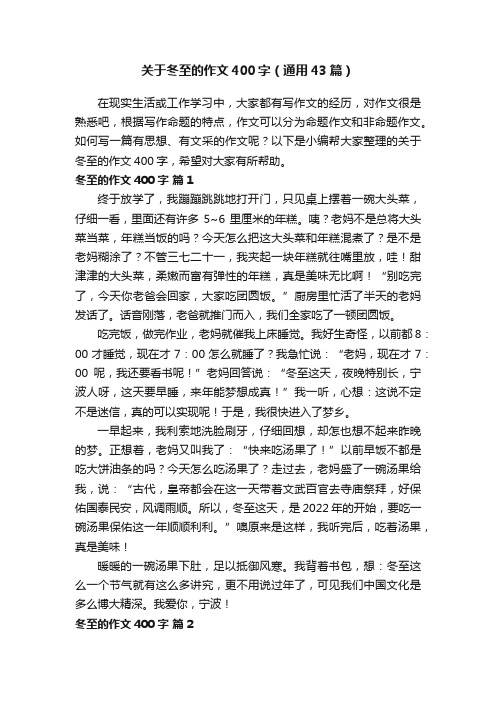 关于冬至的作文400字（通用43篇）

在现实生活或工作学习中，大家都有写作文的经历，对作文很是熟悉吧，根据写作命题的特点，作文可以分为命题作文和非命题作文。如何写一篇有思想、有文采的作文呢？以下是小编帮大家整理的关于冬至的作文400字，希望对大家有所帮助。

冬至的作文400字 篇1

终于放学了，我蹦蹦跳跳地打开门，只见桌上摆着一碗大头菜，仔细一看，里面还有许多 5~6 里厘米的年糕。咦？老妈不是总将大头菜当菜，年糕当饭的吗？今天怎么把这大头菜和年糕混煮了？是不是老妈糊涂了？不管三七二十一，我夹起一块年糕就往嘴里放，哇！甜津津的大头菜，柔嫩而富有弹性的年糕，真是美味无比啊！“别吃完了，今天你老爸会回家，大家吃团圆饭。”厨房里忙活了半天的老妈发话了。话音刚落，老爸就推门而入，我们全家吃了一顿团圆饭。

吃完饭，做完作业，老妈就催我上床睡觉。我好生奇怪，以前都8：00才睡觉，现在才7：00怎么就睡了？我急忙说：“老妈，现在才7：00呢，我还要看书呢！”老妈回答说：“冬至这天，夜晚特别长，宁波人呀，这天要早睡，来年能梦想成真！”我一听，心想：这说不定不是迷信，真的可以实现呢！于是，我很快进入了梦乡。

一早起来，我利索地洗脸刷牙，仔细回想，却怎也想不起来昨晚的梦。正想着，老妈又叫我了：“快来吃汤果了！”以前早饭不都是吃大饼油条的吗？今天怎么吃汤果了？走过去，老妈盛了一碗汤果给我，说：“古代，皇帝都会在这一天带着文武百官去寺庙祭拜，好保佑国泰民安，风调雨顺。所以，冬至这天，是2022年的开始，要吃一碗汤果保佑这一年顺顺利利。”噢原来是这样，我听完后，吃着汤果，真是美味！

暖暖的一碗汤果下肚，足以抵御风寒。我背着书包，想：冬至这么一个节气就有这么多讲究，更不用说过年了，可见我们中国文化是多么博大精深。我爱你，宁波！

冬至的作文400字 篇2